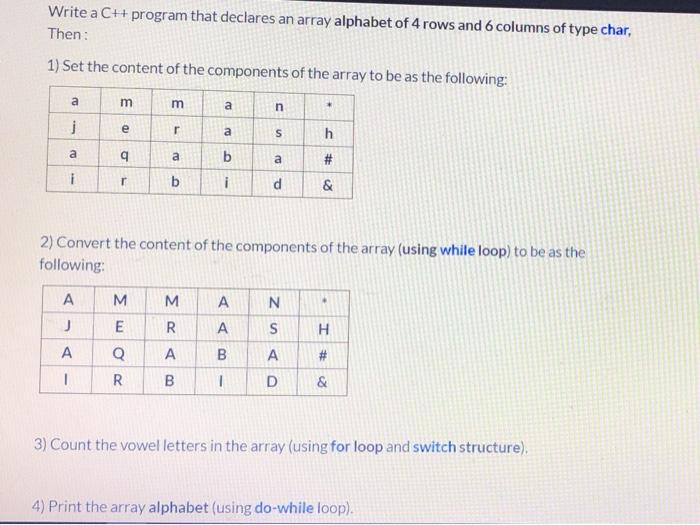 Write a C++ program that declares an array alphabet of 4 rows and 6 columns of type char, Then :

1) Set the content of the components of the array to be as the following:

| a | m | m | a | n | * |
|---|---|---|---|---|---|
| j | e | r | a | s | h |
| a | q | a | b | a | # |
| i | r | b | i | d | & |

2) Convert the content of the components of the array (using while loop) to be as the following:

| A | M | M | A | N | * |
|---|---|---|---|---|---|
| J | E | R | A | S | H |
| A | Q | A | B | A | # |
| I | R | B | I | D | & |

3) Count the vowel letters in the array (using for loop and switch structure).

4) Print the array alphabet (using do-while loop).